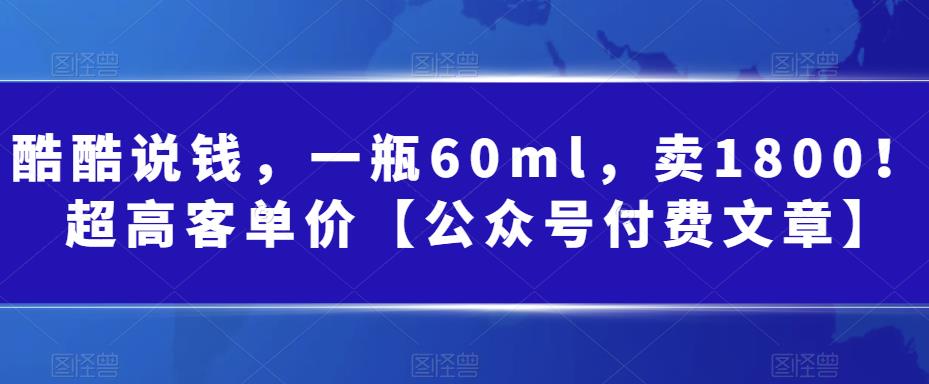 图怪兽 图怪兽 图怪兽

酷酷说钱，一瓶60ml，卖1800！超高客单价【公众号付费文章】

图怪兽 图怪兽 图怪兽